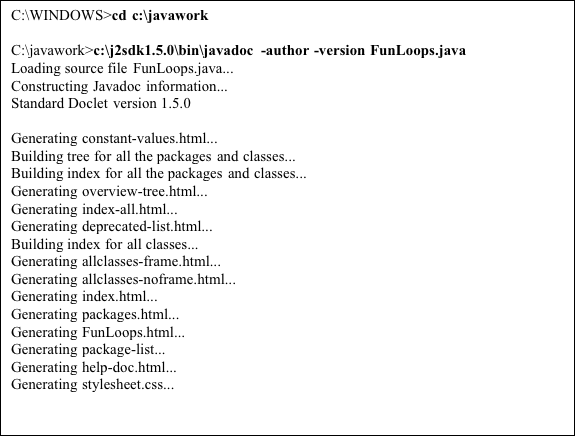 C:\WINDOWS>cd c:\javawork

C:\javawork>c:\j2sdk1.5.0\bin\javadoc -author -version FunLoops.java
Loading source file FunLoops.java...
Constructing Javadoc information...
Standard Doclet version 1.5.0

Generating constant-values.html...
Building tree for all the packages and classes...
Building index for all the packages and classes...
Generating overview-tree.html...
Generating index-all.html...
Generating deprecated-list.html...
Building index for all classes...
Generating allclasses-frame.html...
Generating allclasses-noframe.html...
Generating index.html...
Generating packages.html...
Generating FunLoops.html...
Generating package-list...
Generating help-doc.html...
Generating stylesheet.css...